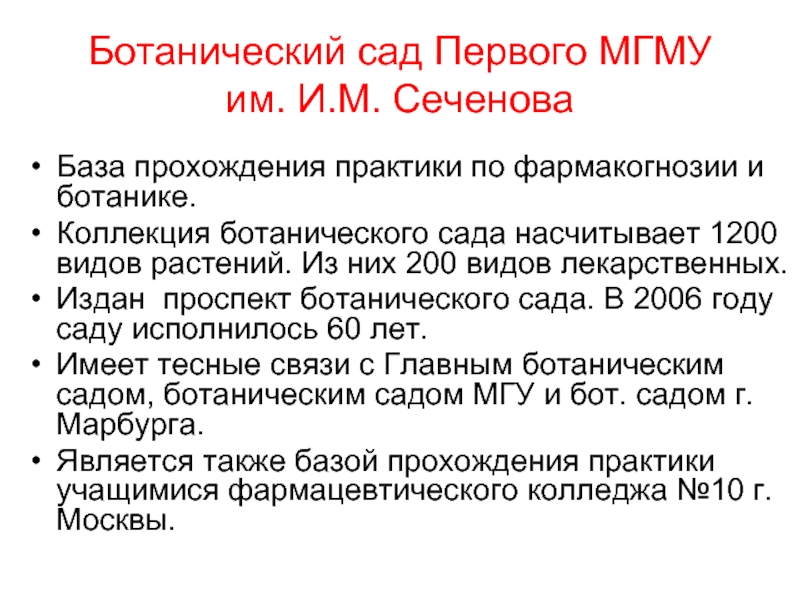 Ботанический сад Первого МГМУ
им. И.М. Сеченова

• База прохождения практики по фармакогнозии и ботанике.
• Коллекция ботанического сада насчитывает 1200 видов растений. Из них 200 видов лекарственных.
• Издан  проспект ботанического сада. В 2006 году саду исполнилось 60 лет.
• Имеет тесные связи с Главным ботаническим садом, ботаническим садом МГУ и бот. садом г. Марбурга.
• Является также базой прохождения практики учащимися фармацевтического колледжа №10 г. Москвы.